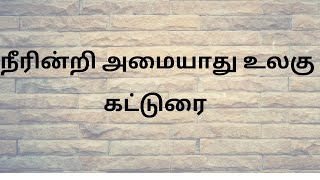 நீரின்றி அமையாது உலகு
கட்டுரை